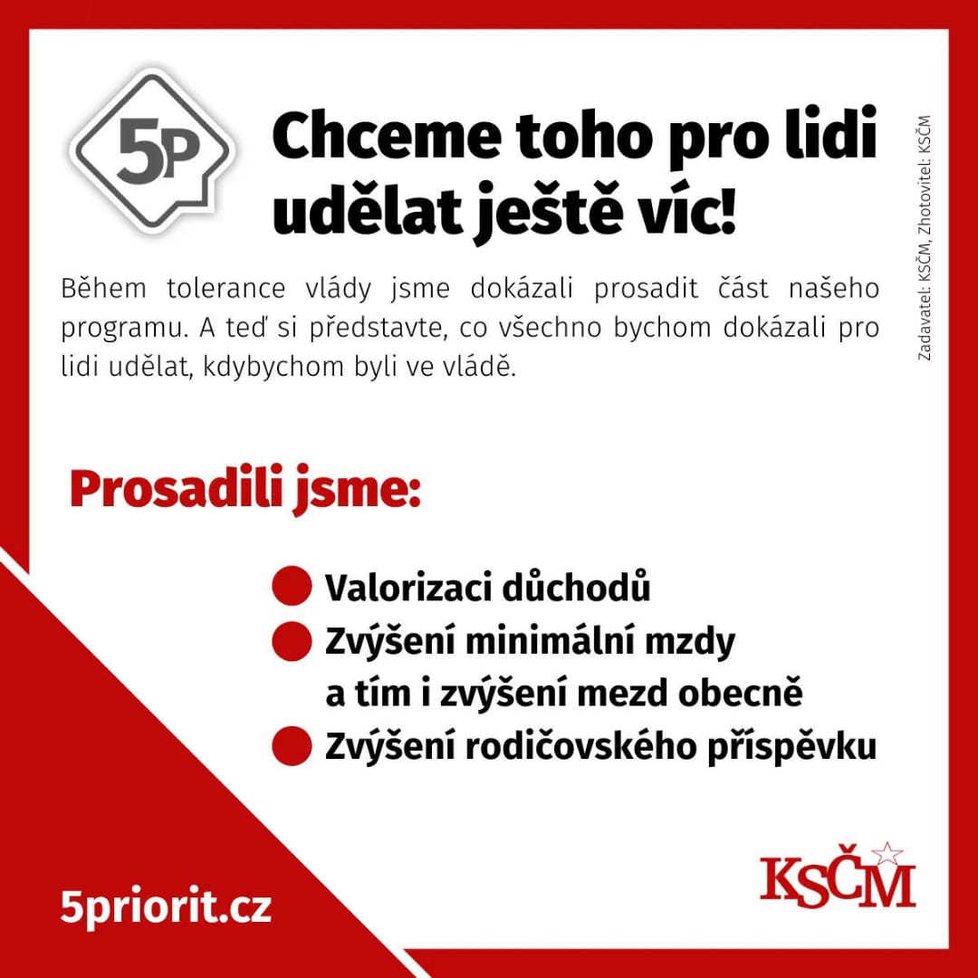 5P

Chceme toho pro lidi udělat ještě víc!

Zadavatel: KSČM, Zhotovitel: KSČM

Během tolerance vlády jsme dokázali prosadit část našeho programu. A teď si představte, co všechno bychom dokázali pro lidi udělat, kdybychom byli ve vládě.

Prosadili jsme:

Valorizaci důchodů
Zvýšení minimální mzdy a tím i zvýšení mezd obecně
Zvýšení rodičovského příspěvku

5priorit.cz

KSČM